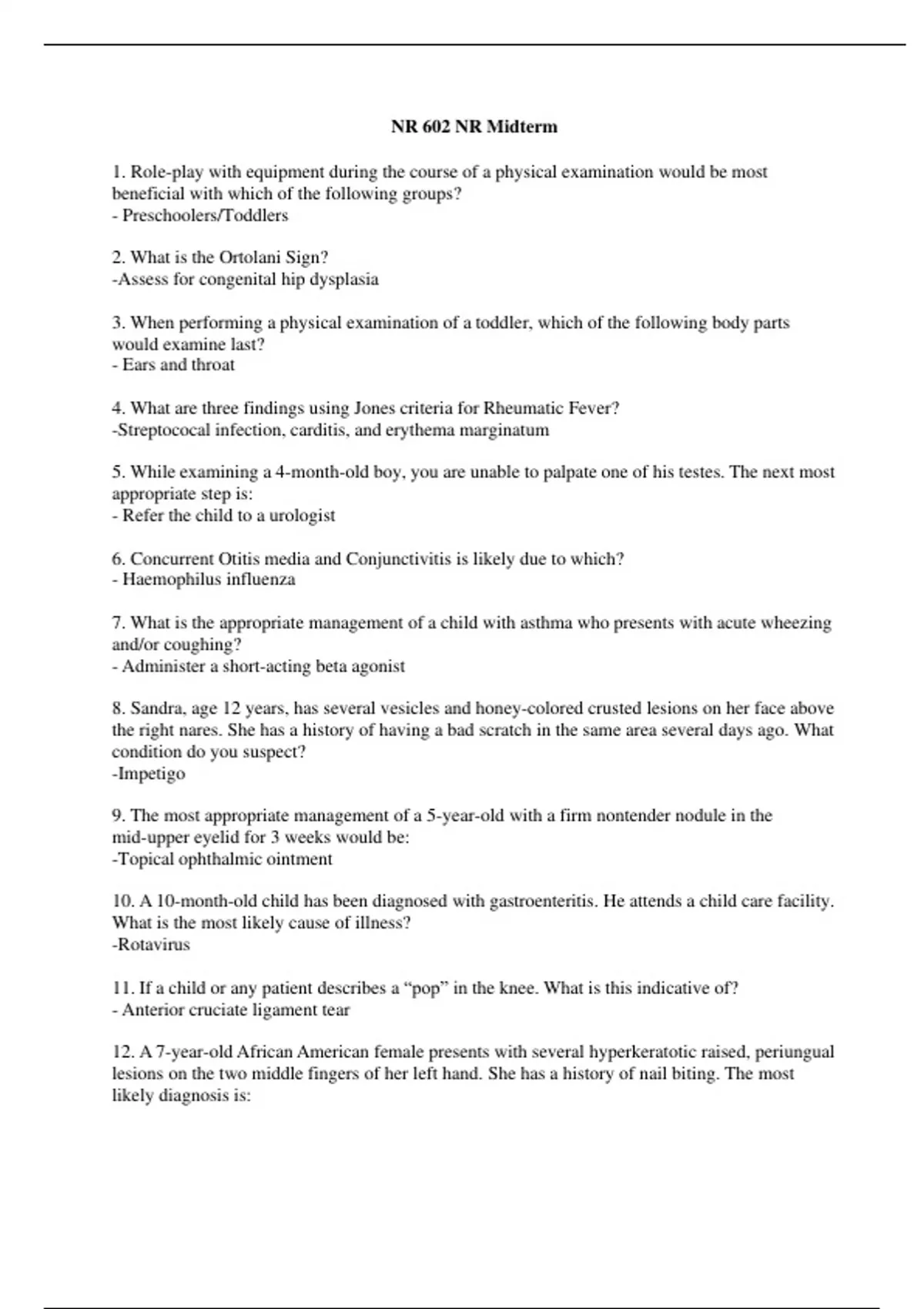 NR 602 NR Midterm

1. Role-play with equipment during the course of a physical examination would be most beneficial with which of the following groups?
- Preschoolers/Toddlers

2. What is the Ortolani Sign?
-Assess for congenital hip dysplasia

3. When performing a physical examination of a toddler, which of the following body parts would examine last?
- Ears and throat

4. What are three findings using Jones criteria for Rheumatic Fever?
-Streptococal infection, carditis, and erythema marginatum

5. While examining a 4-month-old boy, you are unable to palpate one of his testes. The next most appropriate step is:
- Refer the child to a urologist

6. Concurrent Otitis media and Conjunctivitis is likely due to which?
- Haemophilus influenza

7. What is the appropriate management of a child with asthma who presents with acute wheezing and/or coughing?
- Administer a short-acting beta agonist

8. Sandra, age 12 years, has several vesicles and honey-colored crusted lesions on her face above the right nares. She has a history of having a bad scratch in the same area several days ago. What condition do you suspect?
-Impetigo

9. The most appropriate management of a 5-year-old with a firm nontender nodule in the mid-upper eyelid for 3 weeks would be:
-Topical ophthalmic ointment

10. A 10-month-old child has been diagnosed with gastroenteritis. He attends a child care facility. What is the most likely cause of illness?
-Rotavirus

11. If a child or any patient describes a “pop” in the knee. What is this indicative of?
- Anterior cruciate ligament tear

12. A 7-year-old African American female presents with several hyperkeratotic raised, periungual lesions on the two middle fingers of her left hand. She has a history of nail biting. The most likely diagnosis is: